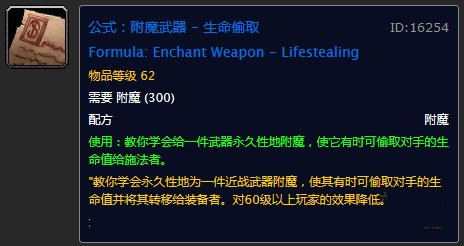 公式：附魔武器 - 生命偷取

ID:16254

Formula: Enchant Weapon - Lifestealing

物品等级 62

需要 附魔 (300)

配方

附魔

使用：教你学会给一件武器永久性地附魔，使它有时可偷取对手的生命值给施法者。

"教你学会永久性地为一件近战武器附魔，使其有时可偷取对手的生命值并将其转移给装备者。对60级以上玩家的效果降低。